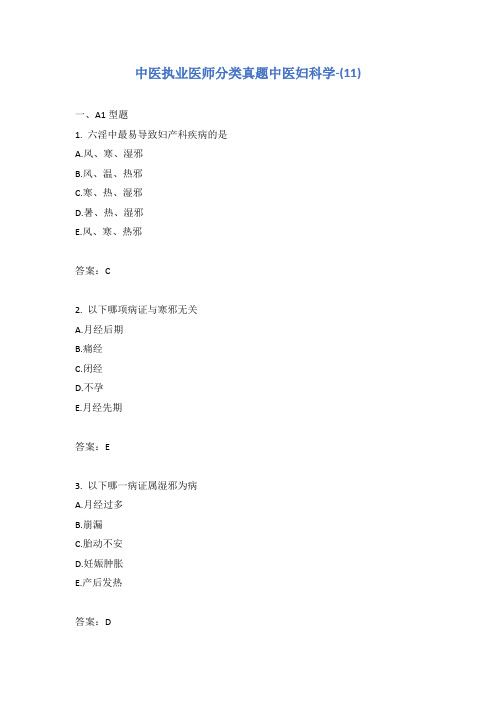 中医执业医师分类真题中医妇科学-(11)

一、A1 型题

1. 六淫中最易导致妇产科疾病的是

A.风、寒、湿邪

B.风、温、热邪

C.寒、热、湿邪

D.暑、热、湿邪

E.风、寒、热邪

答案：C

2. 以下哪项病证与寒邪无关

A.月经后期

B.痛经

C.闭经

D.不孕

E.月经先期

答案：E

3. 以下哪一病证属湿邪为病

A.月经过多

B.崩漏

C.胎动不安

D.妊娠肿胀

E.产后发热

答案：D